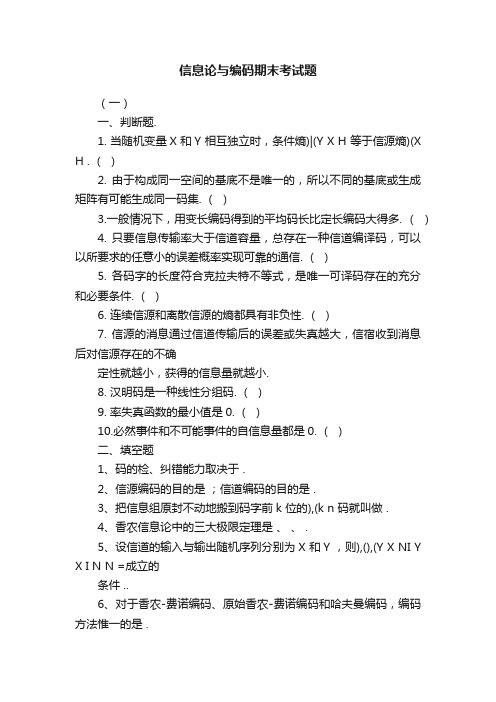 信息论与编码期末考试题

（一）

一、判断题.

1. 当随机变量 X 和 Y 相互独立时，条件熵)|(Y X H 等于信源熵)(X H .（ ）

2. 由于构成同一空间的基底不是唯一的，所以不同的基底或生成矩阵有可能生成同一码集.（ ）

3.一般情况下，用变长编码得到的平均码长比定长编码大得多.（ ）

4. 只要信息传输率大于信道容量，总存在一种信道编译码，可以以所要求的任意小的误差概率实现可靠的通信.（ ）

5. 各码字的长度符合克拉夫特不等式，是唯一可译码存在的充分和必要条件.（ ）

6. 连续信源和离散信源的熵都具有非负性.（ ）

7. 信源的消息通过信道传输后的误差或失真越大，信宿收到消息后对信源存在的不确

定性就越小，获得的信息量就越小.

8. 汉明码是一种线性分组码.（ ）

9. 率失真函数的最小值是 0.（ ）

10.必然事件和不可能事件的自信息量都是 0.（ ）

二、填空题

1、码的检、纠错能力取决于 .

2、信源编码的目的是 ；信道编码的目的是 .

3、把信息组原封不动地搬到码字前 k 位的),(k n 码就叫做 .

4、香农信息论中的三大极限定理是 、 、 .

5、设信道的输入与输出随机序列分别为 X 和 Y ，则),(),(Y X NI Y X I N N =成立的

条件 ..

6、对于香农-费诺编码、原始香农-费诺编码和哈夫曼编码，编码方法惟一的是 .